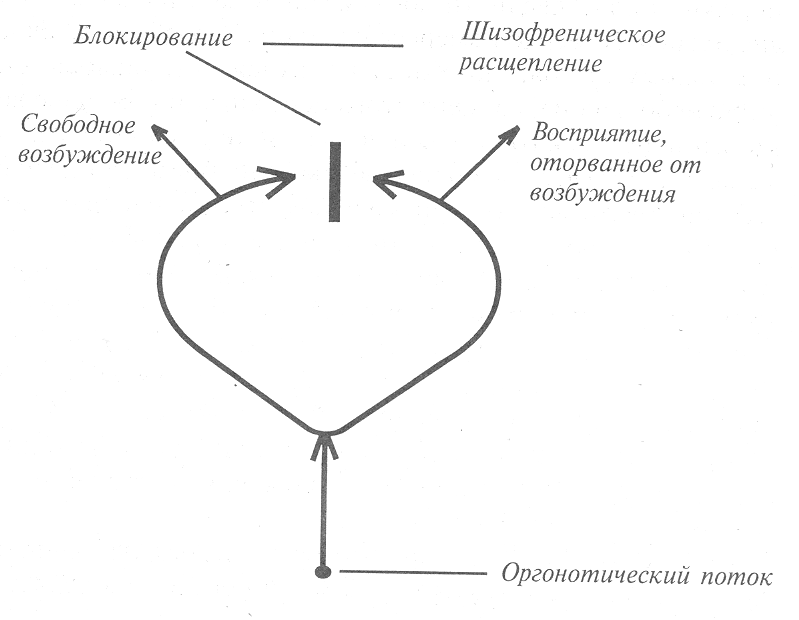 Блокирование

Шизофреническое расщепление

Свободное возбуждение

Восприятие, оторванное от возбуждения

Оргонотический поток